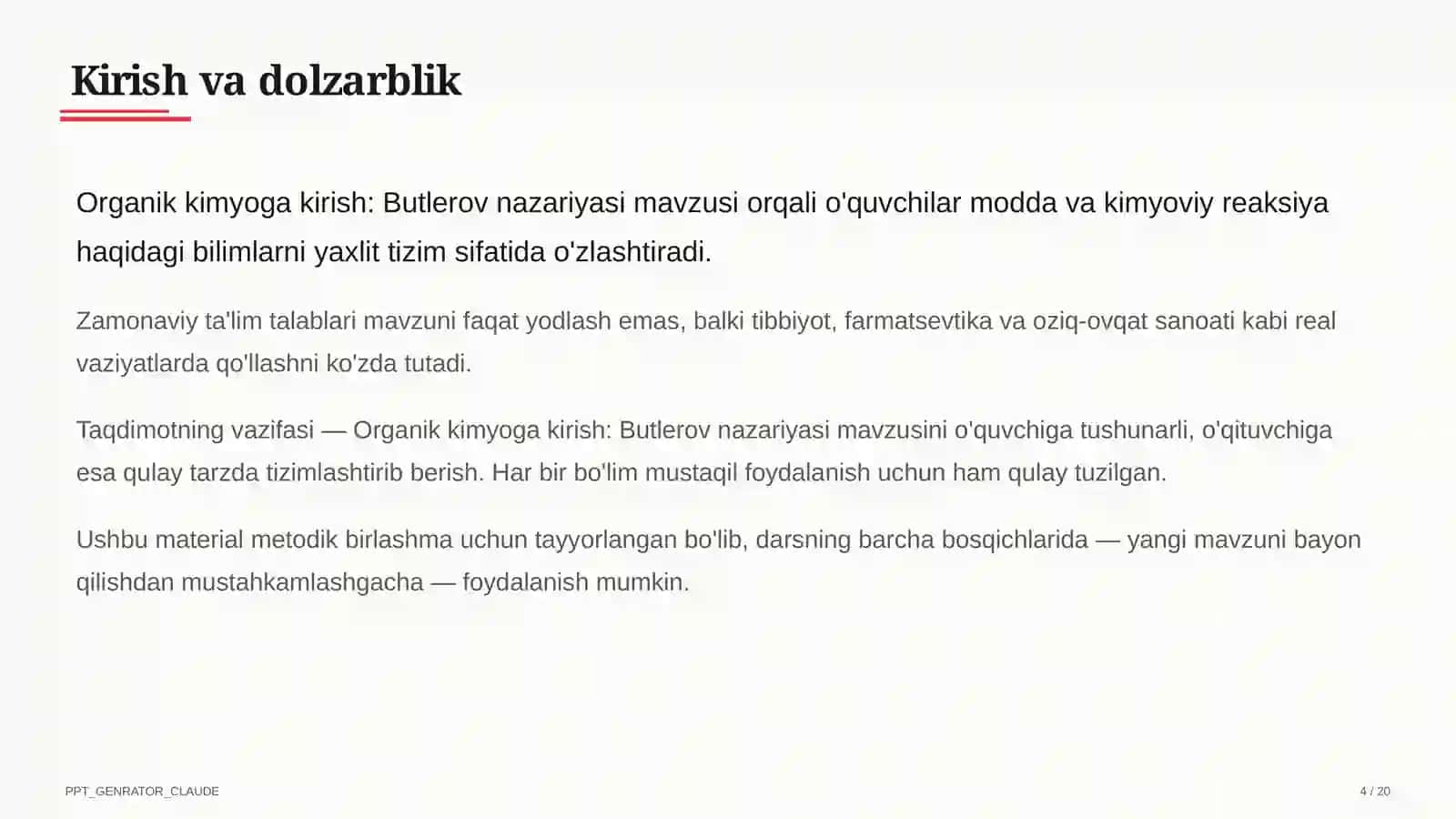 Kirish va dolzarblik

Organik kimyoga kirish: Butlerov nazariyasi mavzusi orqali o'quvchilar modda va kimyoviy reaksiya haqidagi bilimlarni yaxlit tizim sifatida o'zlashtiradi.

Zamonaviy ta'lim talablari mavzuni faqat yodlash emas, balki tibbiyot, farmatsevtika va oziq-ovqat sanoati kabi real vaziyatlarda qo'llashni ko'zda tutadi.

Taqdimotning vazifasi — Organik kimyoga kirish: Butlerov nazariyasi mavzusini o'quvchiga tushunarli, o'qituvchiga esa qulay tarzda tizimlashtirib berish. Har bir bo'lim mustaqil foydalanish uchun ham qulay tuzilgan.

Ushbu material metodik birlashma uchun tayyorlangan bo'lib, darsning barcha bosqichlarida — yangi mavzuni bayon qilishdan mustahkamlashgacha — foydalanish mumkin.

PPT_GENRATOR_CLAUDE

4 / 20